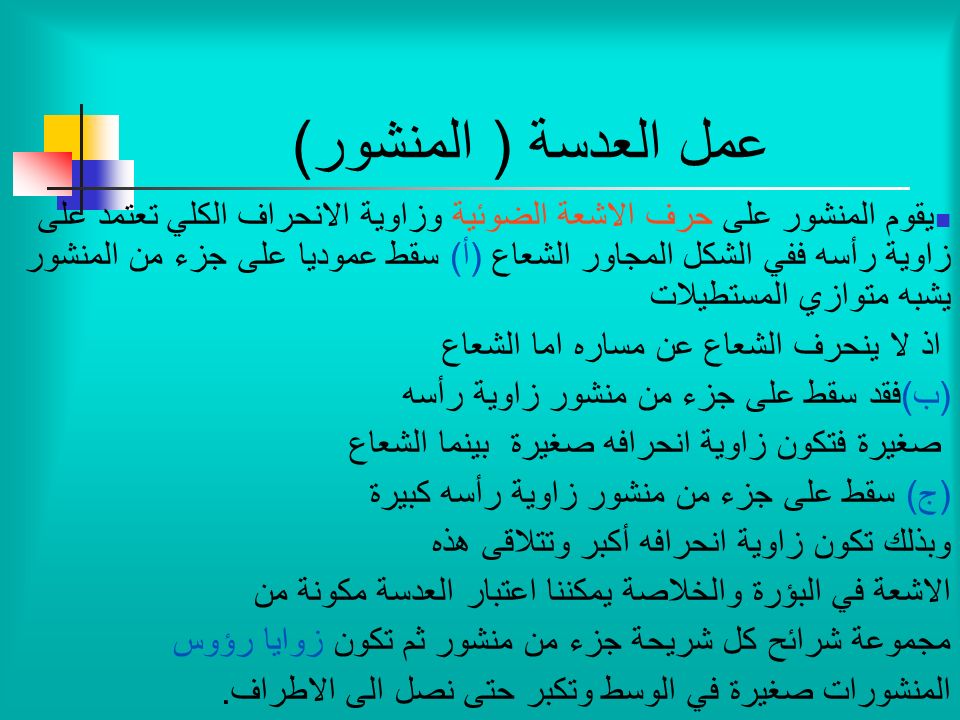 عمل العدسة ( المنشور)

يقوم المنشور على حرف الاشعة الضوئية وزاوية الانحراف الكلي تعتمد على زاوية رأسه ففي الشكل المجاور الشعاع (أ) سقط عموديا على جزء من المنشور يشبه متوازي المستطيلات

اذ لا ينحرف الشعاع عن مساره اما الشعاع

(ب)فقد سقط على جزء من منشور زاوية رأسه

صغيرة فتكون زاوية انحرافه صغيرة بينما الشعاع

(ج) سقط على جزء من منشور زاوية رأسه كبيرة

وبذلك تكون زاوية انحرافه أكبر وتتلاقى هذه

الاشعة في البؤرة والخلاصة يمكننا اعتبار العدسة مكونة من

مجموعة شرائح كل شريحة جزء من منشور ثم تكون زوايا رؤوس

المنشورات صغيرة في الوسط وتكبر حتى نصل الى الاطراف.